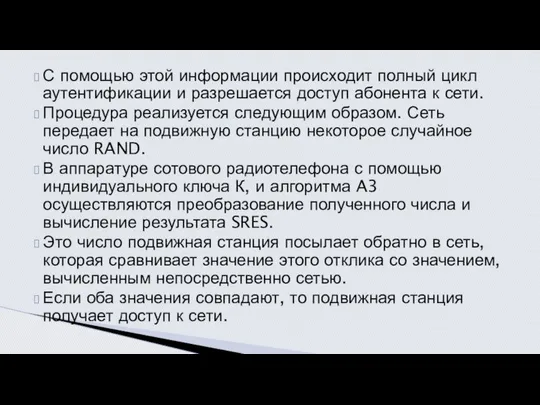 С помощью этой информации происходит полный цикл аутентификации и разрешается доступ абонента к сети.

Процедура реализуется следующим образом. Сеть передает на подвижную станцию некоторое случайное число RAND.

В аппаратуре сотового радиотелефона с помощью индивидуального ключа К, и алгоритма А3 осуществляются преобразование полученного числа и вычисление результата SRES.

Это число подвижная станция посылает обратно в сеть, которая сравнивает значение этого отклика со значением, вычисленным непосредственно сетью.

Если оба значения совпадают, то подвижная станция получает доступ к сети.